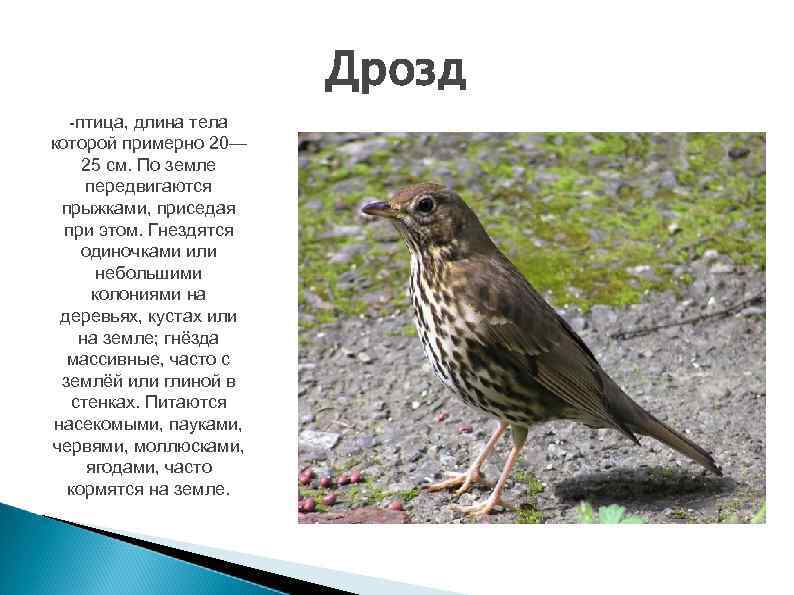 Дрозд

-птица, длина тела которой примерно 20—25 см. По земле передвигаются прыжками, приседая при этом. Гнездятся одиночками или небольшими колониями на деревьях, кустах или на земле; гнёзда массивные, часто с землёй или глиной в стенках. Питаются насекомыми, пауками, червями, моллюсками, ягодами, часто кормятся на земле.